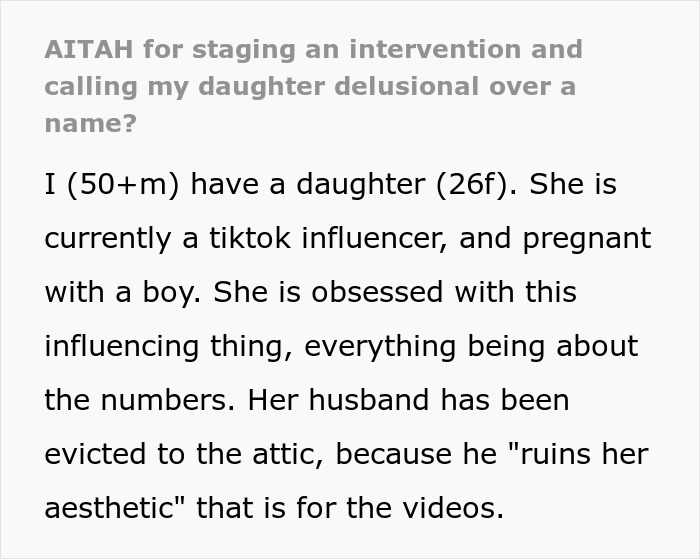 AITAH for staging an intervention and calling my daughter delusional over a name?

I (50+m) have a daughter (26f). She is currently a tiktok influencer, and pregnant with a boy. She is obsessed with this influencing thing, everything being about the numbers. Her husband has been evicted to the attic, because he "ruins her aesthetic" that is for the videos.